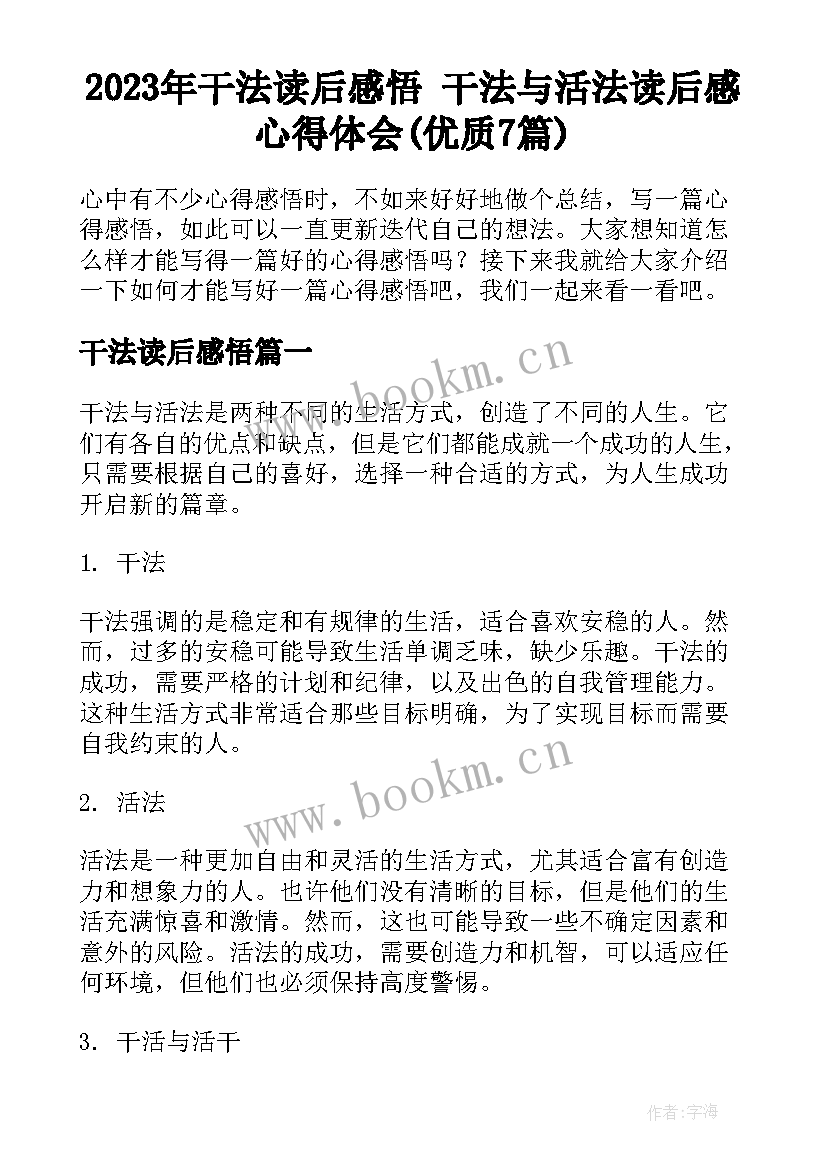 2023年干法读后感悟 干法与活法读后感心得体会(优质7篇)

心中有不少心得感悟时，不如来好好地做个总结，写一篇心得感悟，如此可以一直更新迭代自己的想法。大家想知道怎么样才能写得一篇好的心得感悟吗？接下来我就给大家介绍一下如何才能写好一篇心得感悟吧，我们一起来看一看吧。

干法读后感悟篇一

www.bookm.cn

干法与活法是两种不同的生活方式，创造了不同的人生。它们有各自的优点和缺点，但是它们都能成就一个成功的人生，只需要根据自己的喜好，选择一种合适的方式，为人生成功开启新的篇章。

1. 干法

干法强调的是稳定和有规律的生活，适合喜欢安稳的人。然而，过多的安稳可能导致生活单调乏味，缺少乐趣。干法的成功，需要严格的计划和纪律，以及出色的自我管理能力。这种生活方式非常适合那些目标明确，为了实现目标而需要自我约束的人。

www.bookm.cn

2. 活法

活法是一种更加自由和灵活的生活方式，尤其适合富有创造力和想象力的人。也许他们没有清晰的目标，但是他们的生活充满惊喜和激情。然而，这也可能导致一些不确定因素和意外的风险。活法的成功，需要创造力和机智，可以适应任何环境，但他们也必须保持高度警惕。

3. 干活与活干

作者:宇海